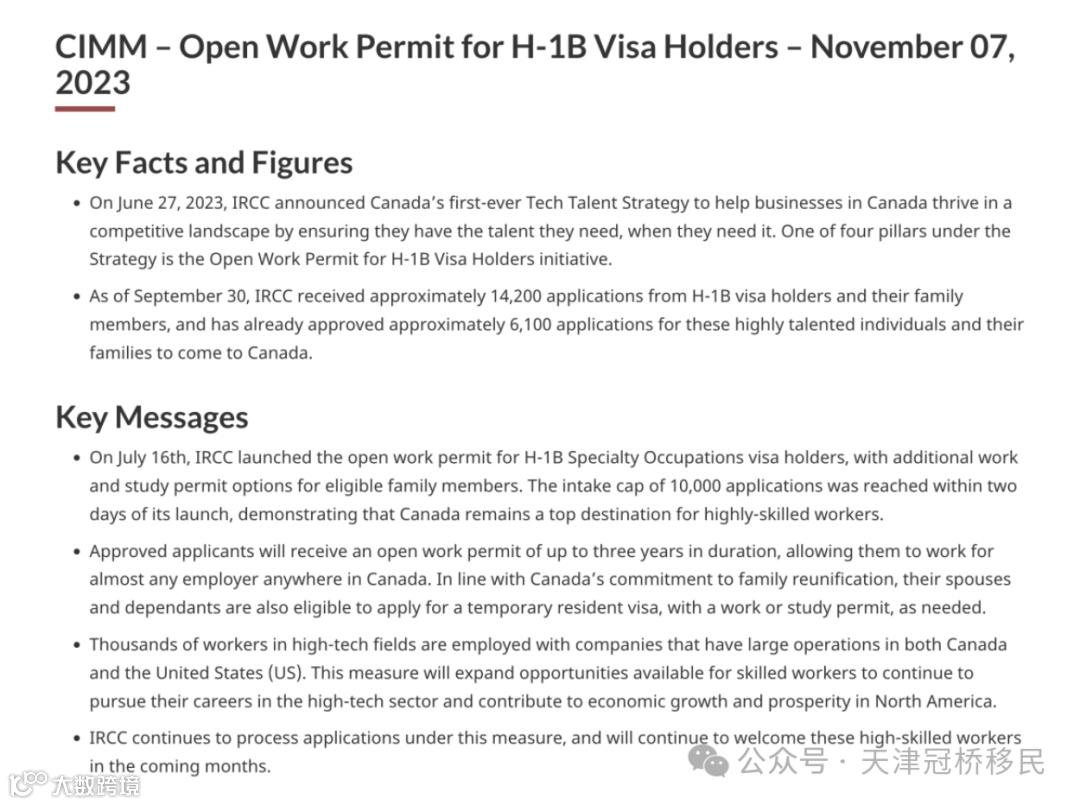 CIMM – Open Work Permit for H-1B Visa Holders – November 07, 2023

Key Facts and Figures

• On June 27, 2023, IRCC announced Canada's first-ever Tech Talent Strategy to help businesses in Canada thrive in a competitive landscape by ensuring they have the talent they need, when they need it. One of four pillars under the Strategy is the Open Work Permit for H-1B Visa Holders initiative.

• As of September 30, IRCC received approximately 14,200 applications from H-1B visa holders and their family members, and has already approved approximately 6,100 applications for these highly talented individuals and their families to come to Canada.

Key Messages

• On July 16th, IRCC launched the open work permit for H-1B Specialty Occupations visa holders, with additional work and study permit options for eligible family members. The intake cap of 10,000 applications was reached within two days of its launch, demonstrating that Canada remains a top destination for highly-skilled workers.

• Approved applicants will receive an open work permit of up to three years in duration, allowing them to work for almost any employer anywhere in Canada. In line with Canada's commitment to family reunification, their spouses and dependants are also eligible to apply for a temporary resident visa, with a work or study permit, as needed.

• Thousands of workers in high-tech fields are employed with companies that have large operations in both Canada and the United States (US). This measure will expand opportunities available for skilled workers to continue to pursue their careers in the high-tech sector and contribute to economic growth and prosperity in North America.

• IRCC continues to process applications under this measure, and will continue to welcome these high-skilled workers in the coming months.

公众号 · 天津冠桥移民

大数跨境